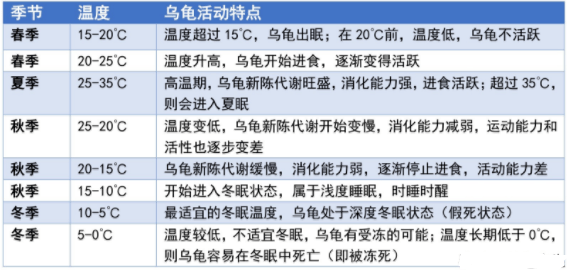 | 季节 | 温度 | 乌龟活动特点 |
|---|---|---|
| 春季 | 15-20°C | 温度超过 15°C，乌龟出眠；在 20°C前，温度低，乌龟不活跃 |
| 春季 | 20-25°C | 温度升高，乌龟开始进食，逐渐变得活跃 |
| 夏季 | 25-35°C | 高温期，乌龟新陈代谢旺盛，消化能力强，进食活跃；超过 35°C，则会进入夏眠 |
| 秋季 | 25-20°C | 温度变低，乌龟新陈代谢开始变慢，消化能力减弱，运动能力和活性也逐步变差 |
| 秋季 | 20-15°C | 乌龟新陈代谢缓慢，消化能力弱，逐渐停止进食，活动能力差 |
| 秋季 | 15-10°C | 开始进入冬眠状态，属于浅度睡眠，时睡时醒 |
| 冬季 | 10-5°C | 最适宜的冬眠温度，乌龟处于深度冬眠状态（假死状态） |
| 冬季 | 5-0°C | 温度较低，不适宜冬眠，乌龟有受冻的可能；温度长期低于 0°C，则乌龟容易在冬眠中死亡（即被冻死） |